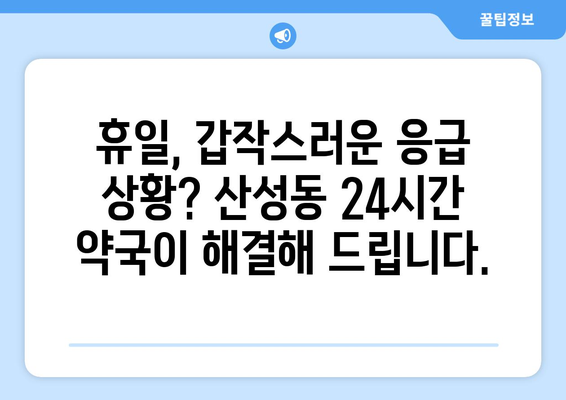 꿀팁정보

휴일, 갑작스러운 응급 상황? 산성동 24시간 약국이 해결해 드립니다.